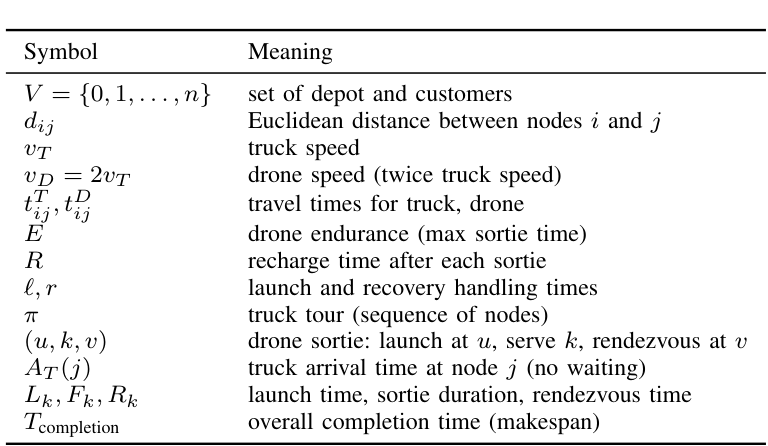 | Symbol | Meaning |
|---|---|
| $V = \{0, 1, \ldots, n\}$ | set of depot and customers |
| $d_{ij}$ | Euclidean distance between nodes $i$ and $j$ |
| $v_T$ | truck speed |
| $v_D = 2v_T$ | drone speed (twice truck speed) |
| $t_{ij}^T, t_{ij}^D$ | travel times for truck, drone |
| $E$ | drone endurance (max sortie time) |
| $R$ | recharge time after each sortie |
| $\ell, r$ | launch and recovery handling times |
| $\pi$ | truck tour (sequence of nodes) |
| $(u, k, v)$ | drone sortie: launch at $u$, serve $k$, rendezvous at $v$ |
| $A_T(j)$ | truck arrival time at node $j$ (no waiting) |
| $L_k, F_k, R_k$ | launch time, sortie duration, rendezvous time |
| $T_{\text{completion}}$ | overall completion time (makespan) |